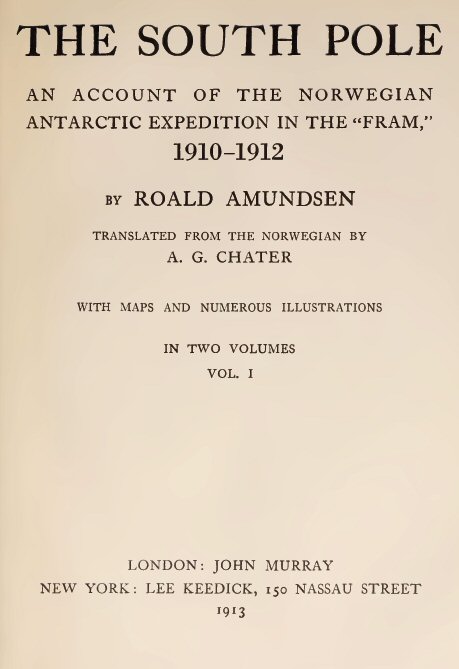 THE SOUTH POLE

AN ACCOUNT OF THE NORWEGIAN ANTARCTIC EXPEDITION IN THE "FRAM," 1910–1912

BY ROALD AMUNDSEN

TRANSLATED FROM THE NORWEGIAN BY
A. G. CHATER

WITH MAPS AND NUMEROUS ILLUSTRATIONS

IN TWO VOLUMES
VOL. I

LONDON: JOHN MURRAY
NEW YORK: LEE KEEDICK, 150 NASSAU STREET
1913